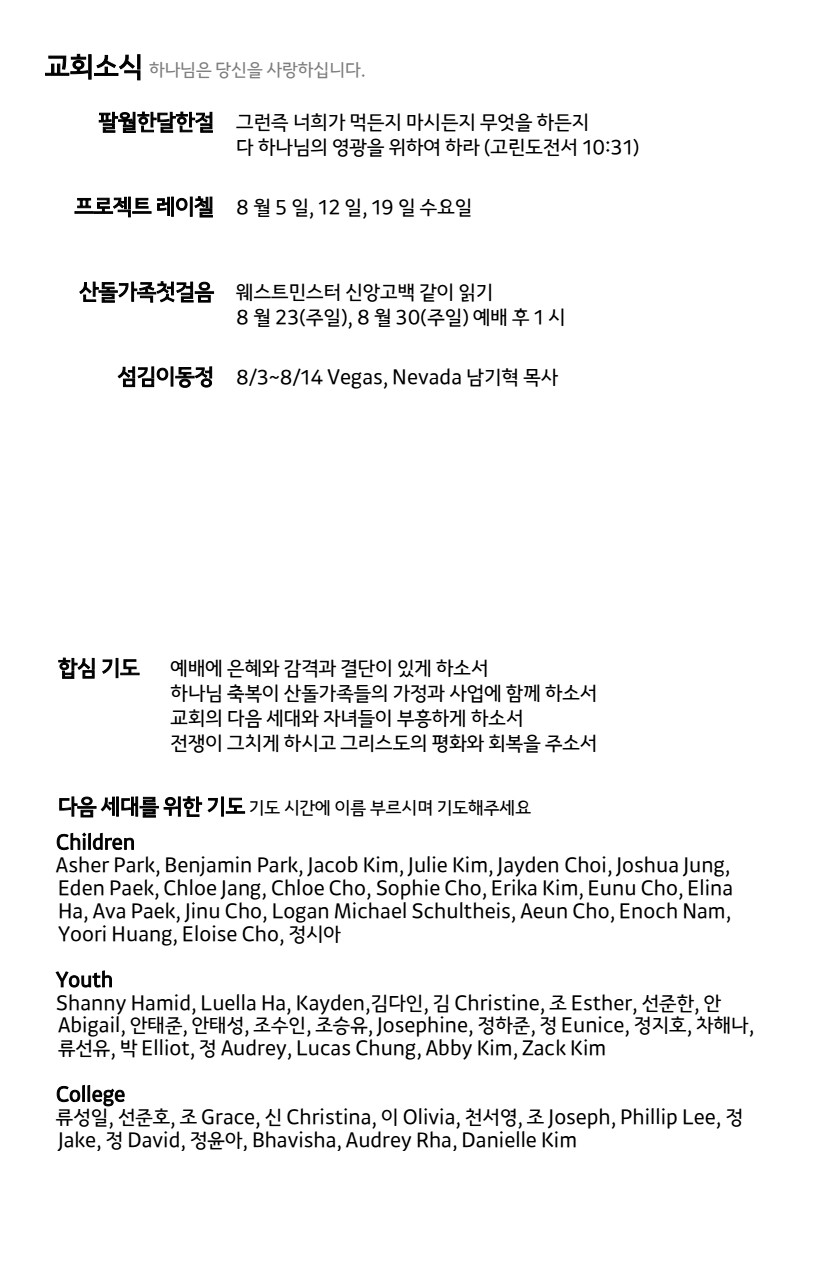 교회소식 하나님은 당신을 사랑하십니다.

팔월한달한절 그런즉 너희가 먹든지 마시든지 무엇을 하든지 다 하나님의 영광을 위하여 하라 (고린도전서 10:31)

프로젝트 레이첼 8 월 5 일, 12 일, 19 일 수요일

산돌가족첫걸음 웨스트민스터 신앙고백 같이 읽기
8 월 23(주일), 8 월 30(주일) 예배 후 1 시

섬김이동정 8/3~8/14 Vegas, Nevada 남기혁 목사

합심 기도 예배에 은혜와 감격과 결단이 있게 하소서
하나님 축복이 산돌가족들의 가정과 사업에 함께 하소서
교회의 다음 세대와 자녀들이 부흥하게 하소서
전쟁이 그치게 하시고 그리스도의 평화와 회복을 주소서

다음 세대를 위한 기도 기도 시간에 이름 부르시며 기도해주세요

Children
Asher Park, Benjamin Park, Jacob Kim, Julie Kim, Jayden Choi, Joshua Jung, Eden Paek, Chloe Jang, Chloe Cho, Sophie Cho, Erika Kim, Eunu Cho, Elina Ha, Ava Paek, Jinu Cho, Logan Michael Schultheis, Aeun Cho, Enoch Nam, Yoori Huang, Eloise Cho, 정시아

Youth
Shanny Hamid, Luella Ha, Kayden,김다인, 김 Christine, 조 Esther, 선준한, 안 Abigail, 안태준, 안태성, 조수인, 조승유, Josephine, 정하준, 정 Eunice, 정지호, 차해나, 류선유, 박 Elliot, 정 Audrey, Lucas Chung, Abby Kim, Zack Kim

College
류성일, 선준호, 조 Grace, 신 Christina, 이 Olivia, 천서영, 조 Joseph, Phillip Lee, 정 Jake, 정 David, 정윤아, Bhavisha, Audrey Rha, Danielle Kim